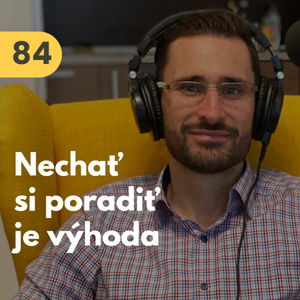 84

Nechať si poradiť je výhoda